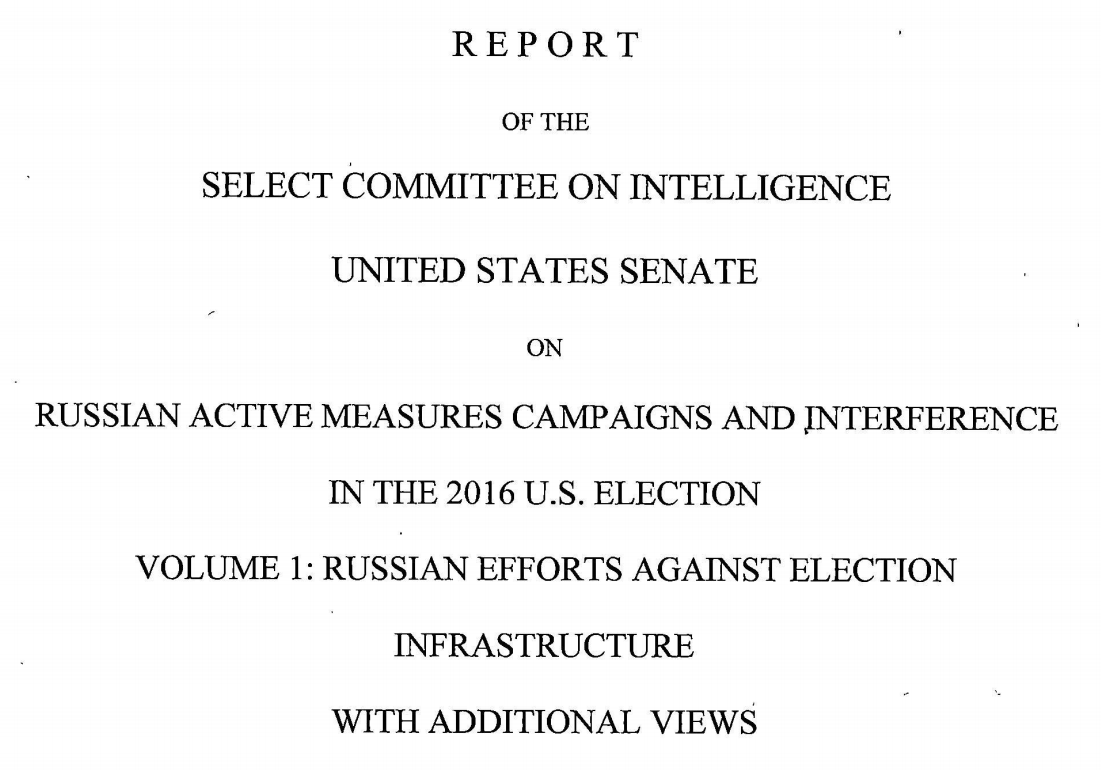 REPORT

OF THE

SELECT COMMITTEE ON INTELLIGENCE

UNITED STATES SENATE

ON

RUSSIAN ACTIVE MEASURES CAMPAIGNS AND INTERFERENCE

IN THE 2016 U.S. ELECTION

VOLUME 1: RUSSIAN EFFORTS AGAINST ELECTION

INFRASTRUCTURE

WITH ADDITIONAL VIEWS